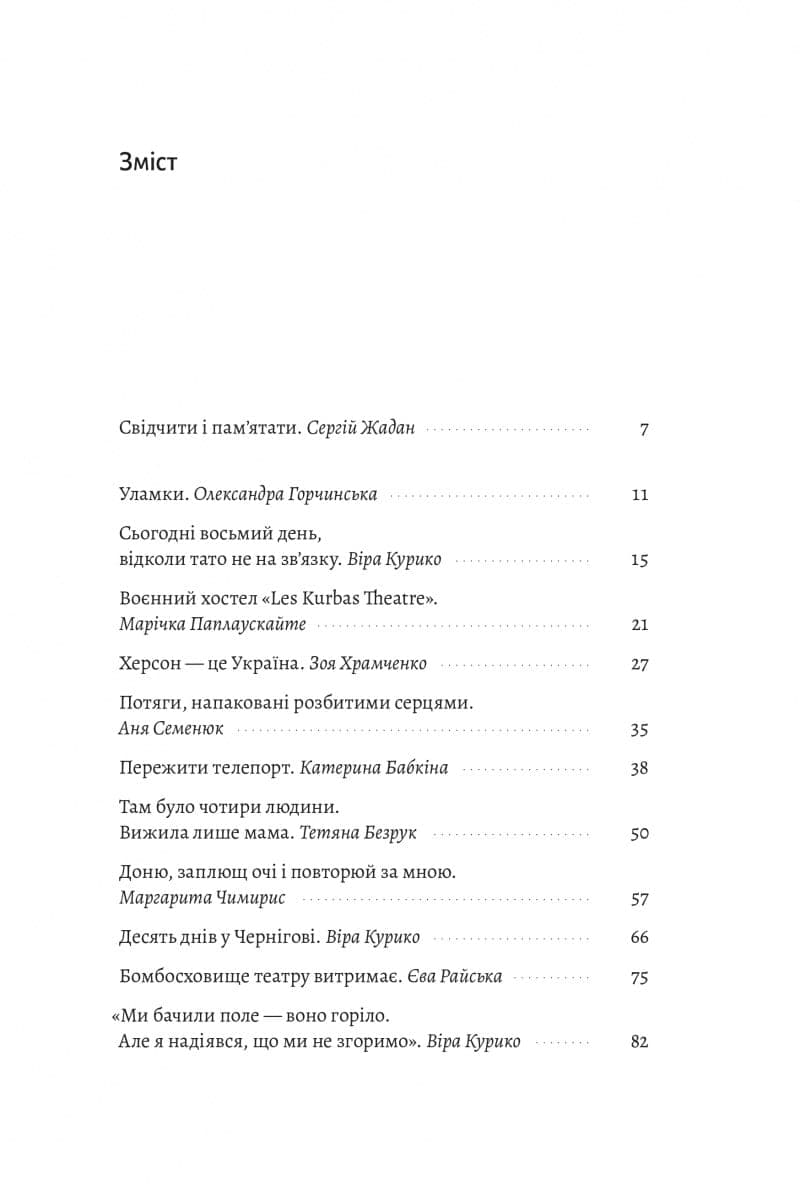 Зміст

Свідчити і пам'ятати. Сергій Жадан 7

Уламки. Олександра Горчинська 11

Сьогодні восьмий день,
відколи тато не на зв'язку. Віра Курико 15

Воєнний хостел «Les Kurbas Theatre».
Марічка Паплаускайте 21

Херсон — це Україна. Зоя Храмченко 27

Потяги, напаковані розбитими серцями.
Аня Семенюк 35

Пережити телепорт. Катерина Бабкіна 38

Там було чотири людини.
Вижила лише мама. Тетяна Безрук 50

Доню, заплющ очі і повторюй за мною.
Маргарита Чимирис 57

Десять днів у Чернігові. Віра Курико 66

Бомбосховище театру витримає. Єва Райська 75

«Ми бачили поле — воно горіло.
Але я надіявся, що ми не згоримо». Віра Курико 82